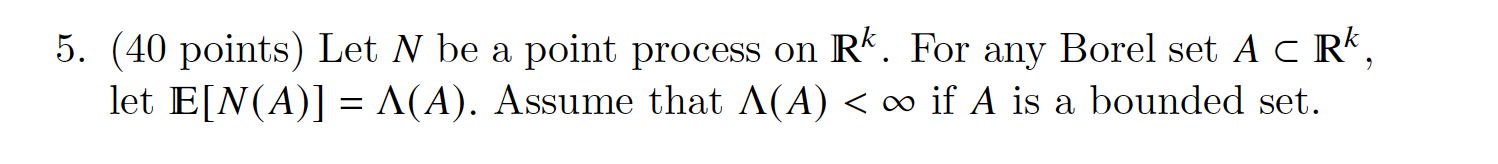 5. (40 points) Let $N$ be a point process on $\mathbb{R}^k$. For any Borel set $A \subset \mathbb{R}^k$, let $\mathbb{E}[N(A)] = \Lambda(A)$. Assume that $\Lambda(A) < \infty$ if $A$ is a bounded set.